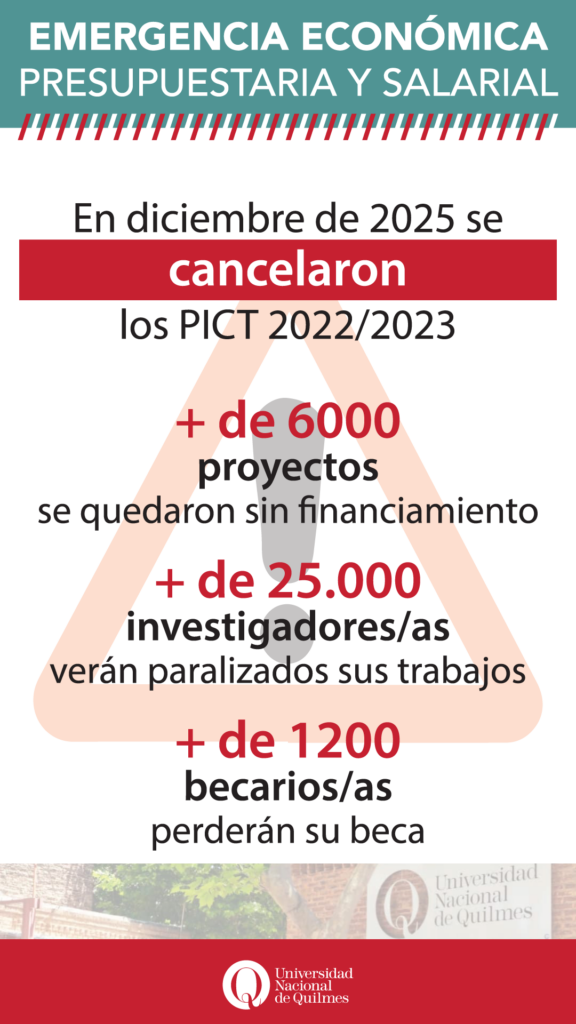 EMERGENCIA ECONÓMICA
PRESUPUESTARIA Y SALARIAL

En diciembre de 2025 se
cancelaron
los PICT 2022/2023

+ de 6000
proyectos
se quedaron sin financiamiento

+ de 25.000
investigadores/as
verán paralizados sus trabajos

+ de 1200
becarios/as
perderán su beca

Universidad
Nacional
de Quilmes

Universidad
Nacional
de Quilmes